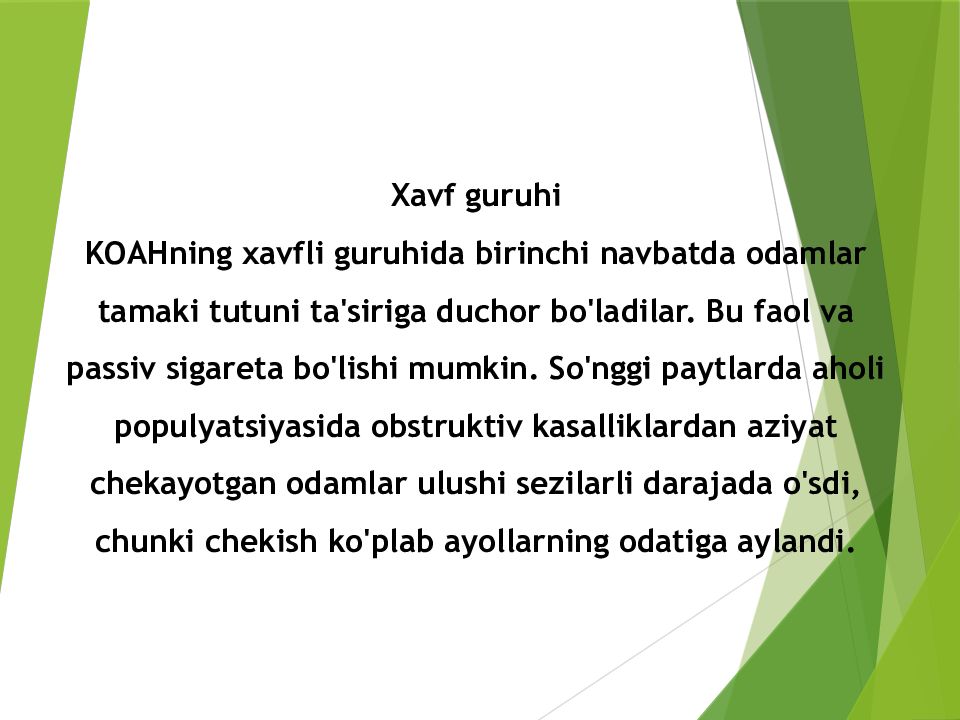 Xavf guruhi

KOAHning xavfli guruhida birinchi navbatda odamlar tamaki tutuni ta'siriga duchor bo'ladilar. Bu faol va passiv sigareta bo'lishi mumkin. So'nggi paytlarda aholi populyatsiyasida obstruktiv kasalliklardan aziyat chekayotgan odamlar ulushi sezilarli darajada o'sdi, chunki chekish ko'plab ayollarning odatiga aylandi.